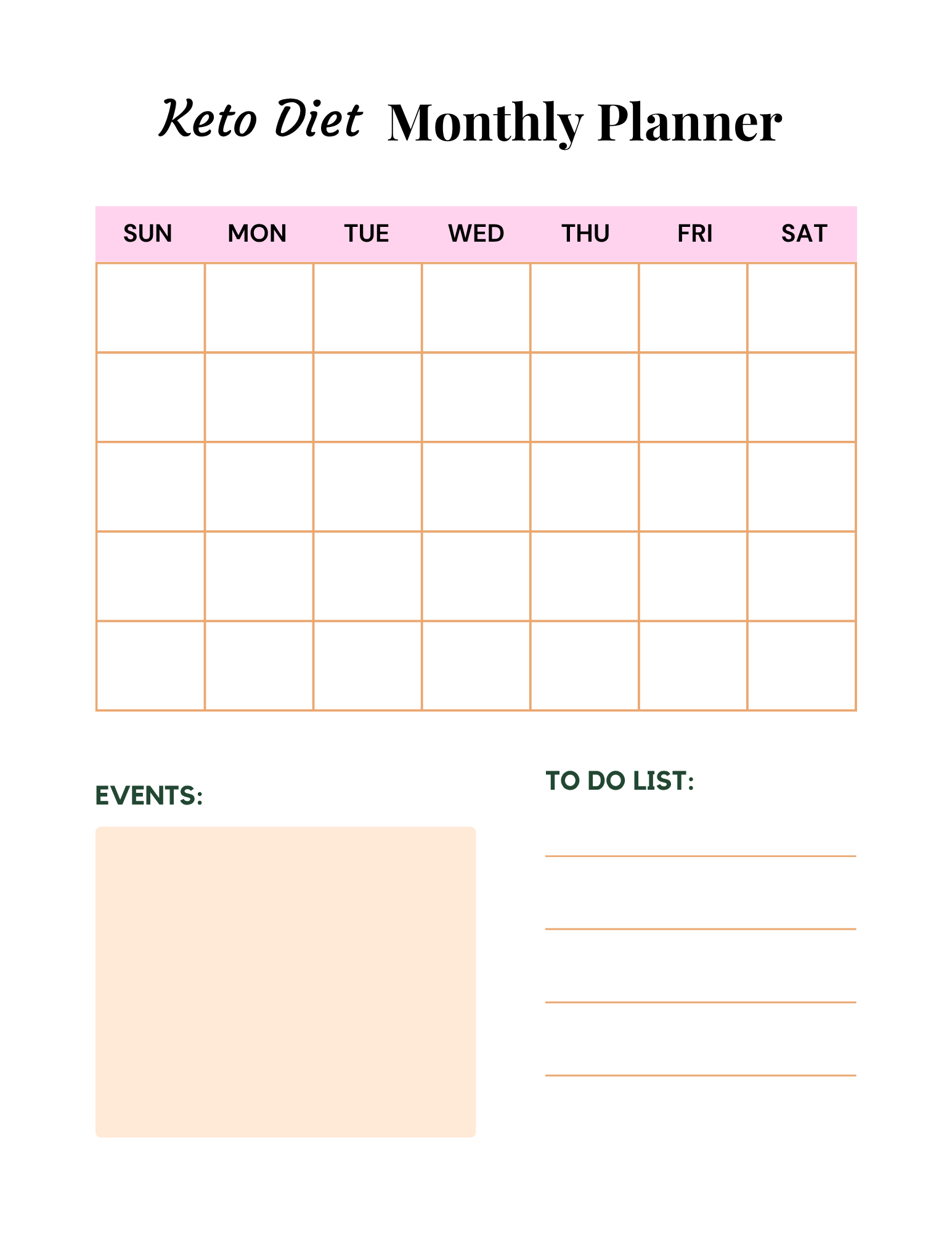 Keto Diet Monthly Planner

| SUN | MON | TUE | WED | THU | FRI | SAT |
|---|---|---|---|---|---|---|
| | | | | | | |
| | | | | | | |
| | | | | | | |
| | | | | | | |
| | | | | | | |

EVENTS:

TO DO LIST:
____
____
____
____